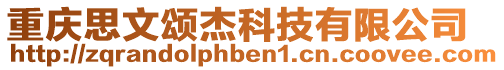 重庆思文颂杰科技有限公司
http://zqrandolphben1.cn.coovee.com